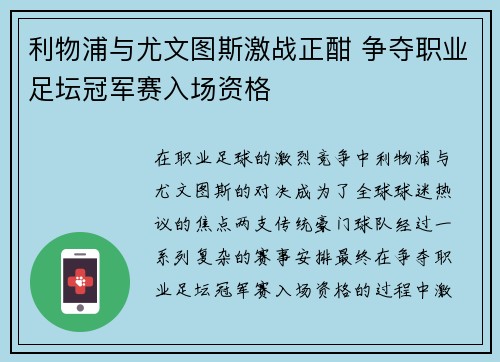 利物浦与尤文图斯激战正酣 争夺职业足坛冠军赛入场资格

在职业足球的激烈竞争中利物浦与尤文图斯的对决成为了全球球迷热议的焦点两支传统豪门球队经过一系列复杂的赛事安排最终在争夺职业足坛冠军赛入场资格的过程中激